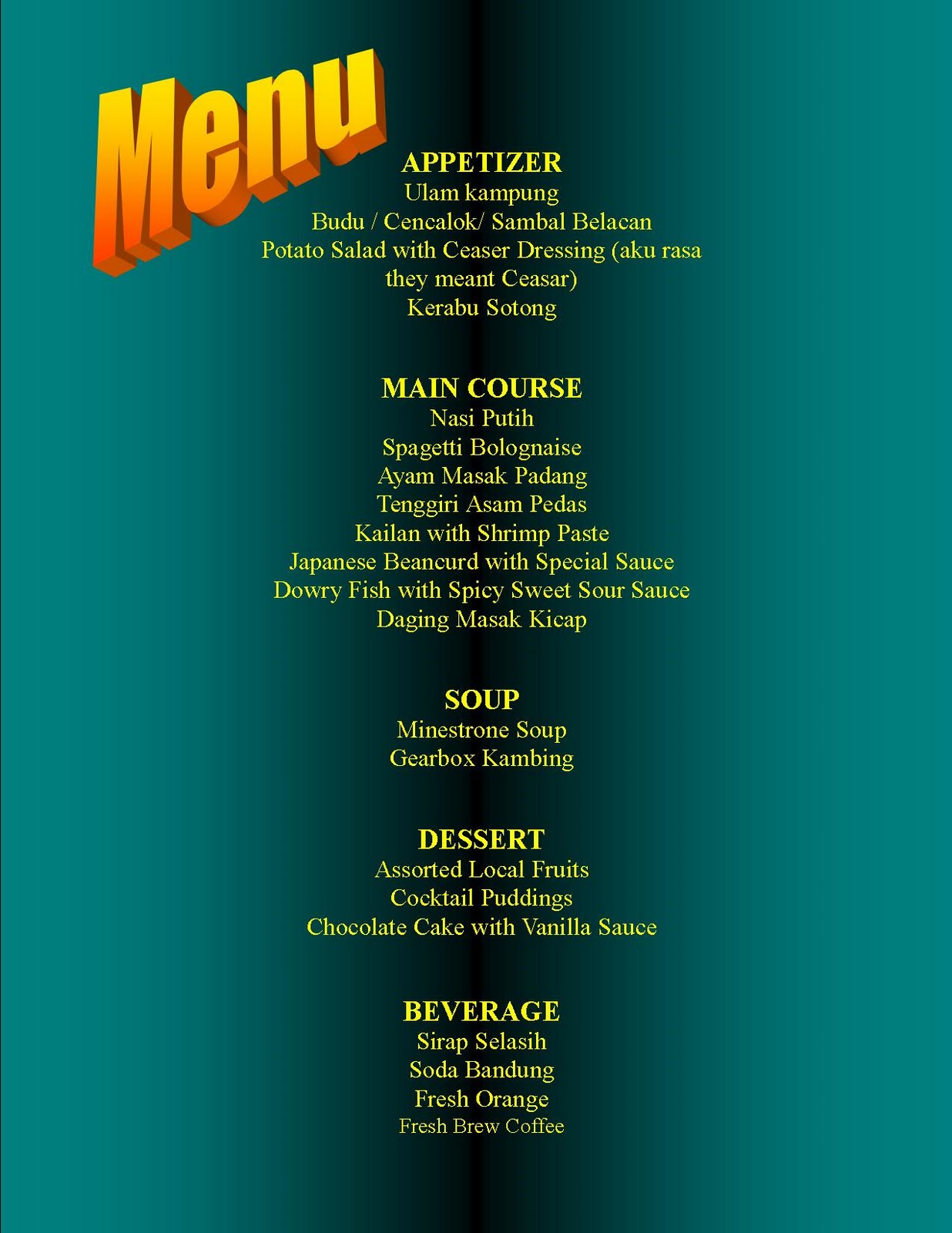 Menu

APPETIZER
Ulam kampung
Budu / Cencalok/ Sambal Belacan
Potato Salad with Ceaser Dressing (aku rasa they meant Ceasar)
Kerabu Sotong

MAIN COURSE
Nasi Putih
Spagetti Bolognaise
Ayam Masak Padang
Tenggiri Asam Pedas
Kailan with Shrimp Paste
Japanese Beancurd with Special Sauce
Dowry Fish with Spicy Sweet Sour Sauce
Daging Masak Kicap

SOUP
Minestrone Soup
Gearbox Kambing

DESSERT
Assorted Local Fruits
Cocktail Puddings
Chocolate Cake with Vanilla Sauce

BEVERAGE
Sirap Selasih
Soda Bandung
Fresh Orange
Fresh Brew Coffee